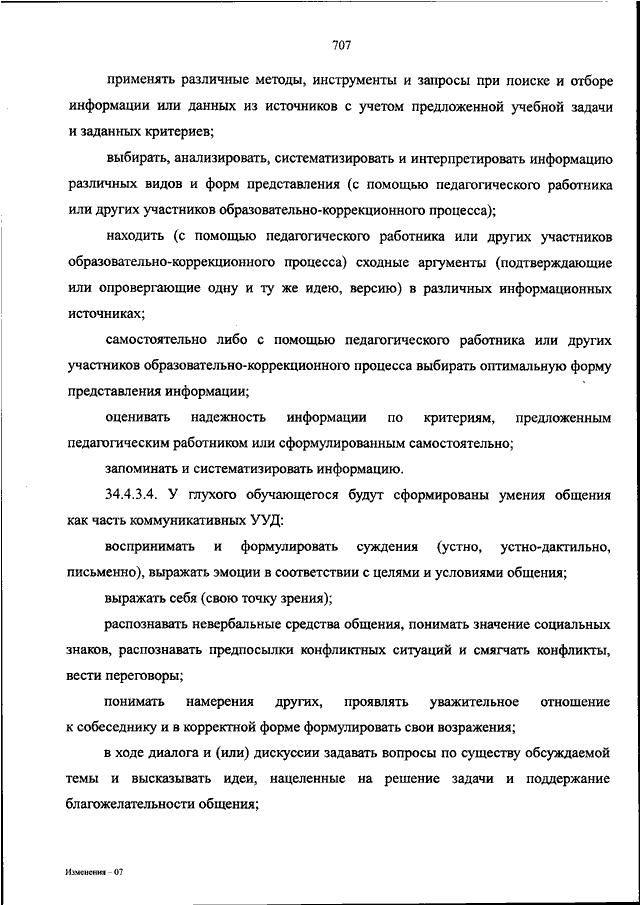 707

применять различные методы, инструменты и запросы при поиске и отборе информации или данных из источников с учетом предложенной учебной задачи и заданных критериев;

выбирать, анализировать, систематизировать и интерпретировать информацию различных видов и форм представления (с помощью педагогического работника или других участников образовательно-коррекционного процесса);

находить (с помощью педагогического работника или других участников образовательно-коррекционного процесса) сходные аргументы (подтверждающие или опровергающие одну и ту же идею, версию) в различных информационных источниках;

самостоятельно либо с помощью педагогического работника или других участников образовательно-коррекционного процесса выбирать оптимальную форму представления информации;

оценивать надежность информации по критериям, предложенным педагогическим работником или сформулированным самостоятельно;

запоминать и систематизировать информацию.

34.4.3.4. У глухого обучающегося будут сформированы умения общения как часть коммуникативных УУД:

воспринимать и формулировать суждения (устно, устно-дактильно, письменно), выражать эмоции в соответствии с целями и условиями общения;

выражать себя (свою точку зрения);

распознавать невербальные средства общения, понимать значение социальных знаков, распознавать предпосылки конфликтных ситуаций и смягчать конфликты, вести переговоры;

понимать намерения других, проявлять уважительное отношение к собеседнику и в корректной форме формулировать свои возражения;

в ходе диалога и (или) дискуссии задавать вопросы по существу обсуждаемой темы и высказывать идеи, нацеленные на решение задачи и поддержание благожелательности общения;

Изменения – 07